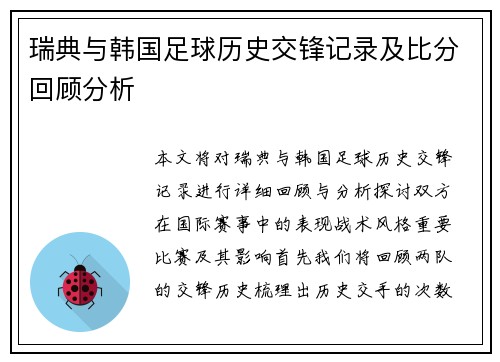 瑞典与韩国足球历史交锋记录及比分回顾分析

本文将对瑞典与韩国足球历史交锋记录进行详细回顾与分析探讨双方在国际赛事中的表现战术风格重要比赛及其影响首先我们将回顾两队的交锋历史梳理出历史交手的次数